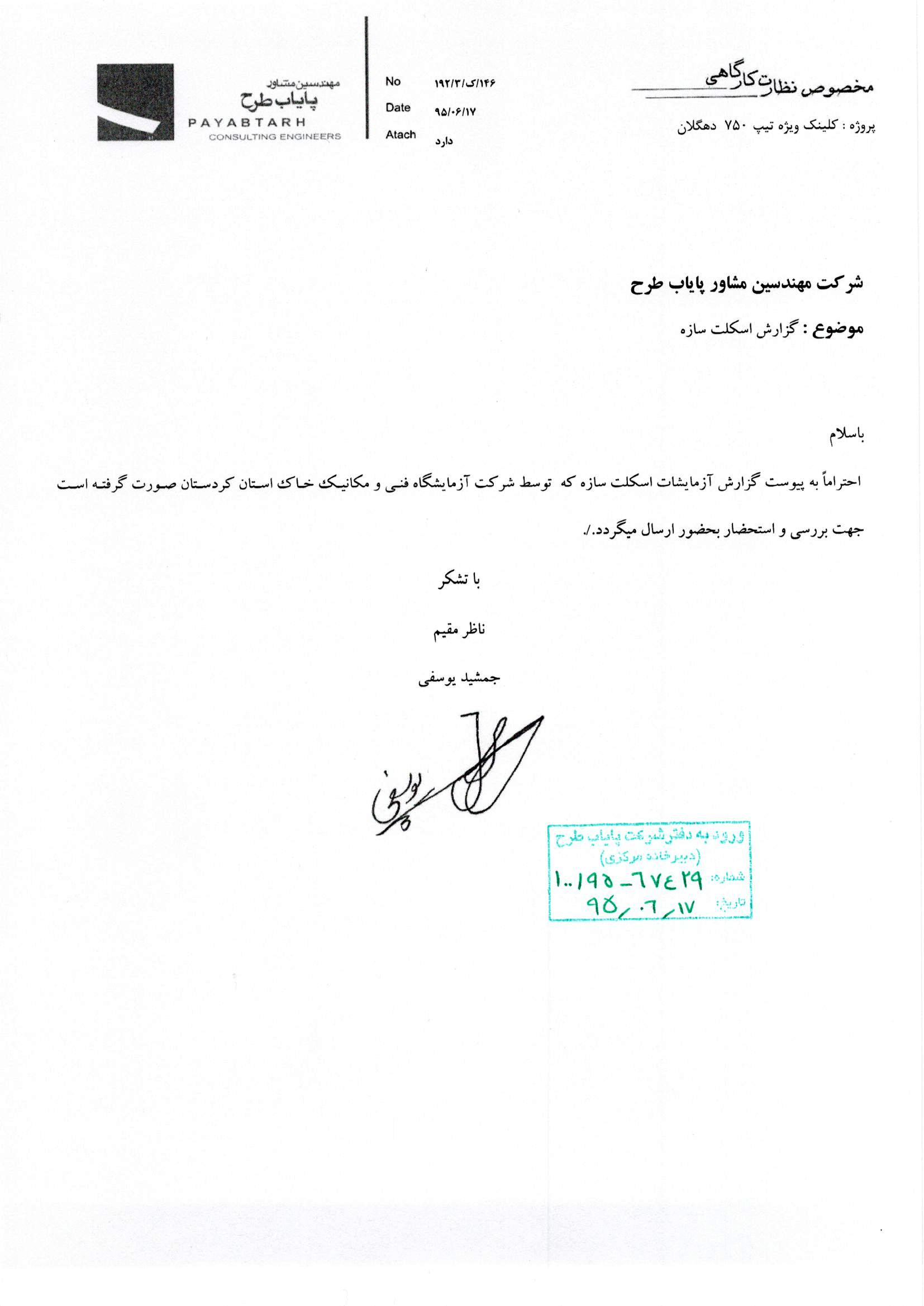 مخصوص نظارت کارگاهی

پروژه : کلینک ویژه تیپ ۷۵۰ دهگلان

No ۱۹۲/۳/ک/۱۴۶
Date ۹۵/۰۶/۱۷
Atach دارد

مهندسین مشاور
پایاب طرح
PAYABTARH
CONSULTING ENGINEERS

شرکت مهندسین مشاور پایاب طرح

موضوع : گزارش اسکلت سازه

باسلام

احتراماً به پیوست گزارش آزمایشات اسکلت سازه که توسط شرکت آزمایشگاه فنی و مکانیک خاک استان کردستان صورت گرفته است جهت بررسی و استحضار بحضور ارسال میگردد./.

با تشکر

ناظر مقیم

جمشید یوسفی

یوسفی

ورود به دفتر شرکت پایاب طرح
(دبیرخانه مرکزی)
شماره: ۱۰۱۹۵-۶۷۴۲۹
تاریخ: ۹۵/۰۶/۱۷